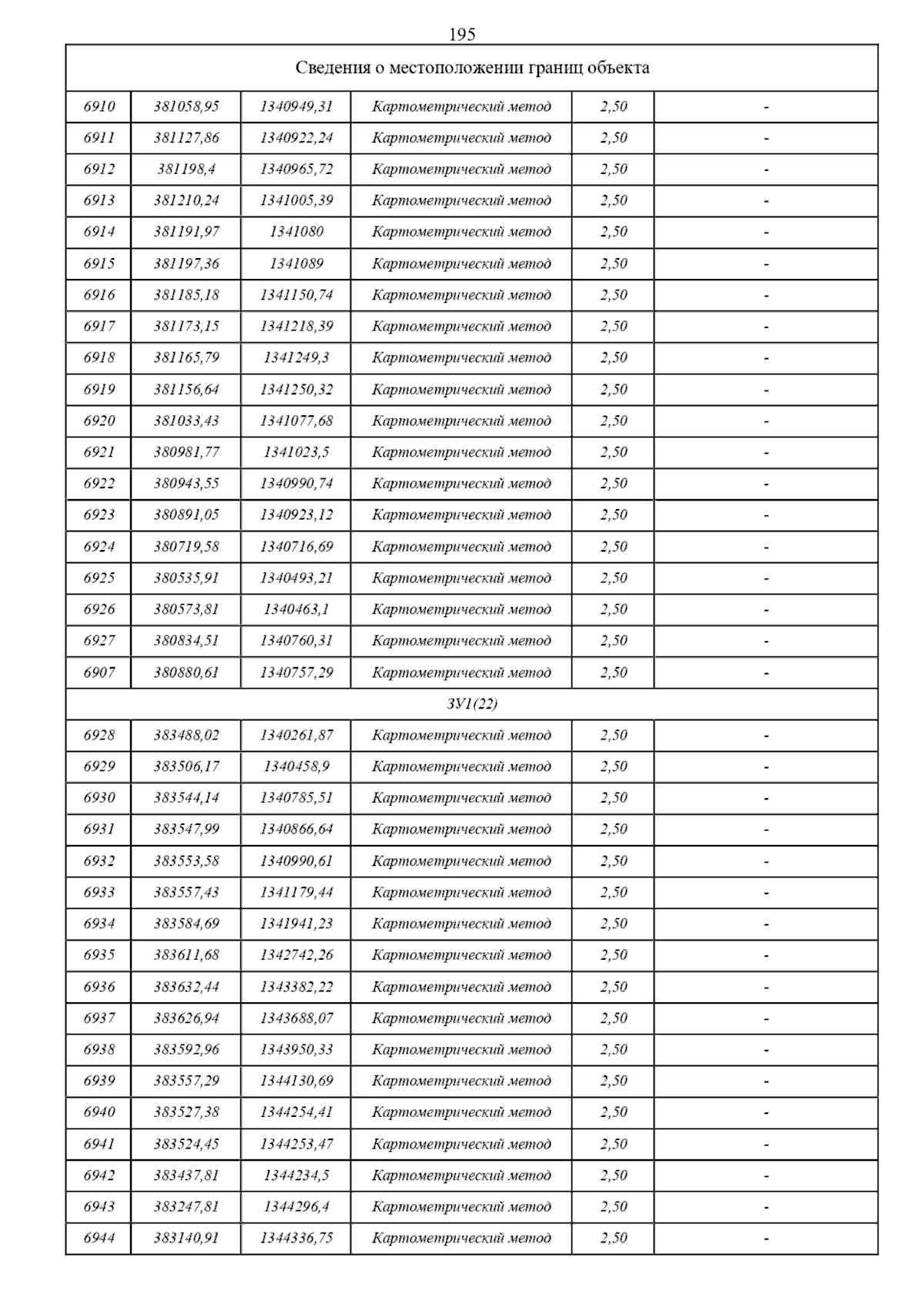 195

| Сведения о местоположении границ объекта | | | | | |
|---|---|---|---|---|---|
| 6910 | 381058,95 | 1340949,31 | Картометрический метод | 2,50 | - |
| 6911 | 381127,86 | 1340922,24 | Картометрический метод | 2,50 | - |
| 6912 | 381198,4 | 1340965,72 | Картометрический метод | 2,50 | - |
| 6913 | 381210,24 | 1341005,39 | Картометрический метод | 2,50 | - |
| 6914 | 381191,97 | 1341080 | Картометрический метод | 2,50 | - |
| 6915 | 381197,36 | 1341089 | Картометрический метод | 2,50 | - |
| 6916 | 381185,18 | 1341150,74 | Картометрический метод | 2,50 | - |
| 6917 | 381173,15 | 1341218,39 | Картометрический метод | 2,50 | - |
| 6918 | 381165,79 | 1341249,3 | Картометрический метод | 2,50 | - |
| 6919 | 381156,64 | 1341250,32 | Картометрический метод | 2,50 | - |
| 6920 | 381033,43 | 1341077,68 | Картометрический метод | 2,50 | - |
| 6921 | 380981,77 | 1341023,5 | Картометрический метод | 2,50 | - |
| 6922 | 380943,55 | 1340990,74 | Картометрический метод | 2,50 | - |
| 6923 | 380891,05 | 1340923,12 | Картометрический метод | 2,50 | - |
| 6924 | 380719,58 | 1340716,69 | Картометрический метод | 2,50 | - |
| 6925 | 380535,91 | 1340493,21 | Картометрический метод | 2,50 | - |
| 6926 | 380573,81 | 1340463,1 | Картометрический метод | 2,50 | - |
| 6927 | 380834,51 | 1340760,31 | Картометрический метод | 2,50 | - |
| 6907 | 380880,61 | 1340757,29 | Картометрический метод | 2,50 | - |
| ЗУ1(22) | | | | | |
| 6928 | 383488,02 | 1340261,87 | Картометрический метод | 2,50 | - |
| 6929 | 383506,17 | 1340458,9 | Картометрический метод | 2,50 | - |
| 6930 | 383544,14 | 1340785,51 | Картометрический метод | 2,50 | - |
| 6931 | 383547,99 | 1340866,64 | Картометрический метод | 2,50 | - |
| 6932 | 383553,58 | 1340990,61 | Картометрический метод | 2,50 | - |
| 6933 | 383557,43 | 1341179,44 | Картометрический метод | 2,50 | - |
| 6934 | 383584,69 | 1341941,23 | Картометрический метод | 2,50 | - |
| 6935 | 383611,68 | 1342742,26 | Картометрический метод | 2,50 | - |
| 6936 | 383632,44 | 1343382,22 | Картометрический метод | 2,50 | - |
| 6937 | 383626,94 | 1343688,07 | Картометрический метод | 2,50 | - |
| 6938 | 383592,96 | 1343950,33 | Картометрический метод | 2,50 | - |
| 6939 | 383557,29 | 1344130,69 | Картометрический метод | 2,50 | - |
| 6940 | 383527,38 | 1344254,41 | Картометрический метод | 2,50 | - |
| 6941 | 383524,45 | 1344253,47 | Картометрический метод | 2,50 | - |
| 6942 | 383437,81 | 1344234,5 | Картометрический метод | 2,50 | - |
| 6943 | 383247,81 | 1344296,4 | Картометрический метод | 2,50 | - |
| 6944 | 383140,91 | 1344336,75 | Картометрический метод | 2,50 | - |